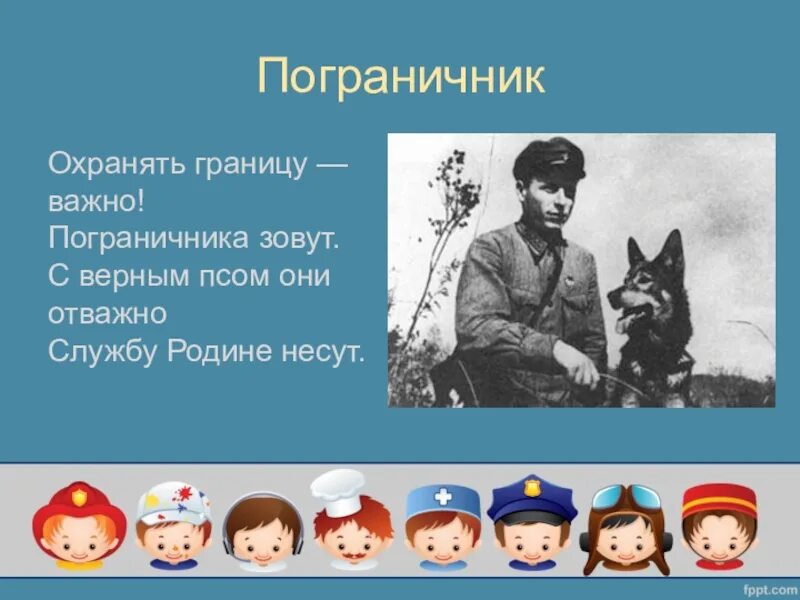 Пограничник

Охранять границу — важно!
Пограничника зовут.
С верным псом они отважно
Службу Родине несут.

fppt.com